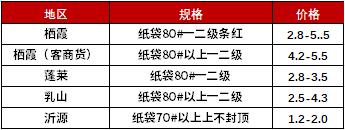 | 地区 | 规格 | 价格 |
|---|---|---|
| 栖霞 | 纸袋80#一二级条红 | 2.8-5..5 |
| 栖霞（客商货） | 纸袋80#以上一二级 | 4.2-5.5 |
| 蓬莱 | 纸袋80#一二级 | 2.8-3.5 |
| 乳山 | 纸袋80#以上一二级 | 2.5-4.3 |
| 沂源 | 纸袋70#以上上不封顶 | 1.2-2.0 |